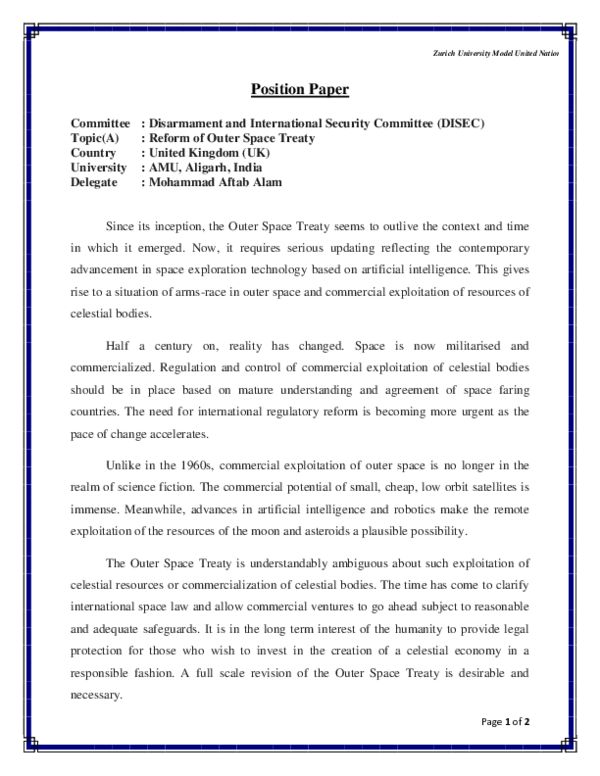 Zurich University Model United Nation

Position Paper

Committee : Disarmament and International Security Committee (DISEC)
Topic(A) : Reform of Outer Space Treaty
Country : United Kingdom (UK)
University : AMU, Aligarh, India
Delegate : Mohammad Aftab Alam

Since its inception, the Outer Space Treaty seems to outlive the context and time in which it emerged. Now, it requires serious updating reflecting the contemporary advancement in space exploration technology based on artificial intelligence. This gives rise to a situation of arms-race in outer space and commercial exploitation of resources of celestial bodies.

Half a century on, reality has changed. Space is now militarised and commercialized. Regulation and control of commercial exploitation of celestial bodies should be in place based on mature understanding and agreement of space faring countries. The need for international regulatory reform is becoming more urgent as the pace of change accelerates.

Unlike in the 1960s, commercial exploitation of outer space is no longer in the realm of science fiction. The commercial potential of small, cheap, low orbit satellites is immense. Meanwhile, advances in artificial intelligence and robotics make the remote exploitation of the resources of the moon and asteroids a plausible possibility.

The Outer Space Treaty is understandably ambiguous about such exploitation of celestial resources or commercialization of celestial bodies. The time has come to clarify international space law and allow commercial ventures to go ahead subject to reasonable and adequate safeguards. It is in the long term interest of the humanity to provide legal protection for those who wish to invest in the creation of a celestial economy in a responsible fashion. A full scale revision of the Outer Space Treaty is desirable and necessary.

Page 1 of 2